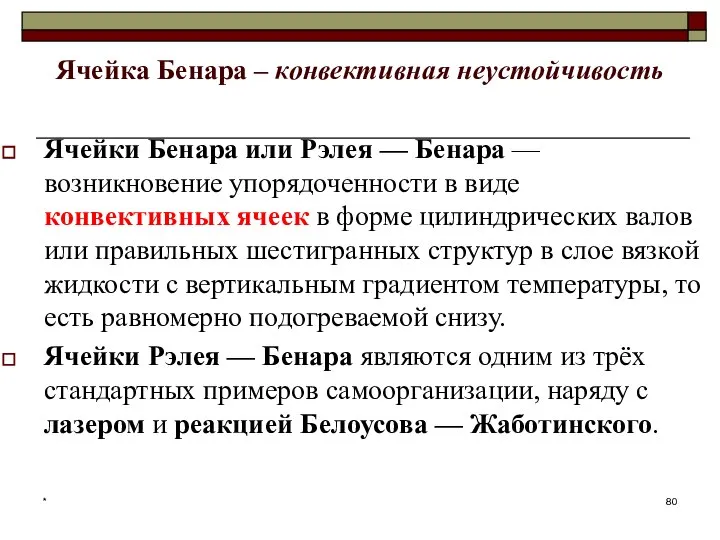 Ячейка Бенара – конвективная неустойчивость

Ячейки Бенара или Рэлея — Бенара — возникновение упорядоченности в виде конвективных ячеек в форме цилиндрических валов или правильных шестигранных структур в слое вязкой жидкости с вертикальным градиентом температуры, то есть равномерно подогреваемой снизу.

Ячейки Рэлея — Бенара являются одним из трёх стандартных примеров самоорганизации, наряду с лазером и реакцией Белоусова — Жаботинского.

*

80